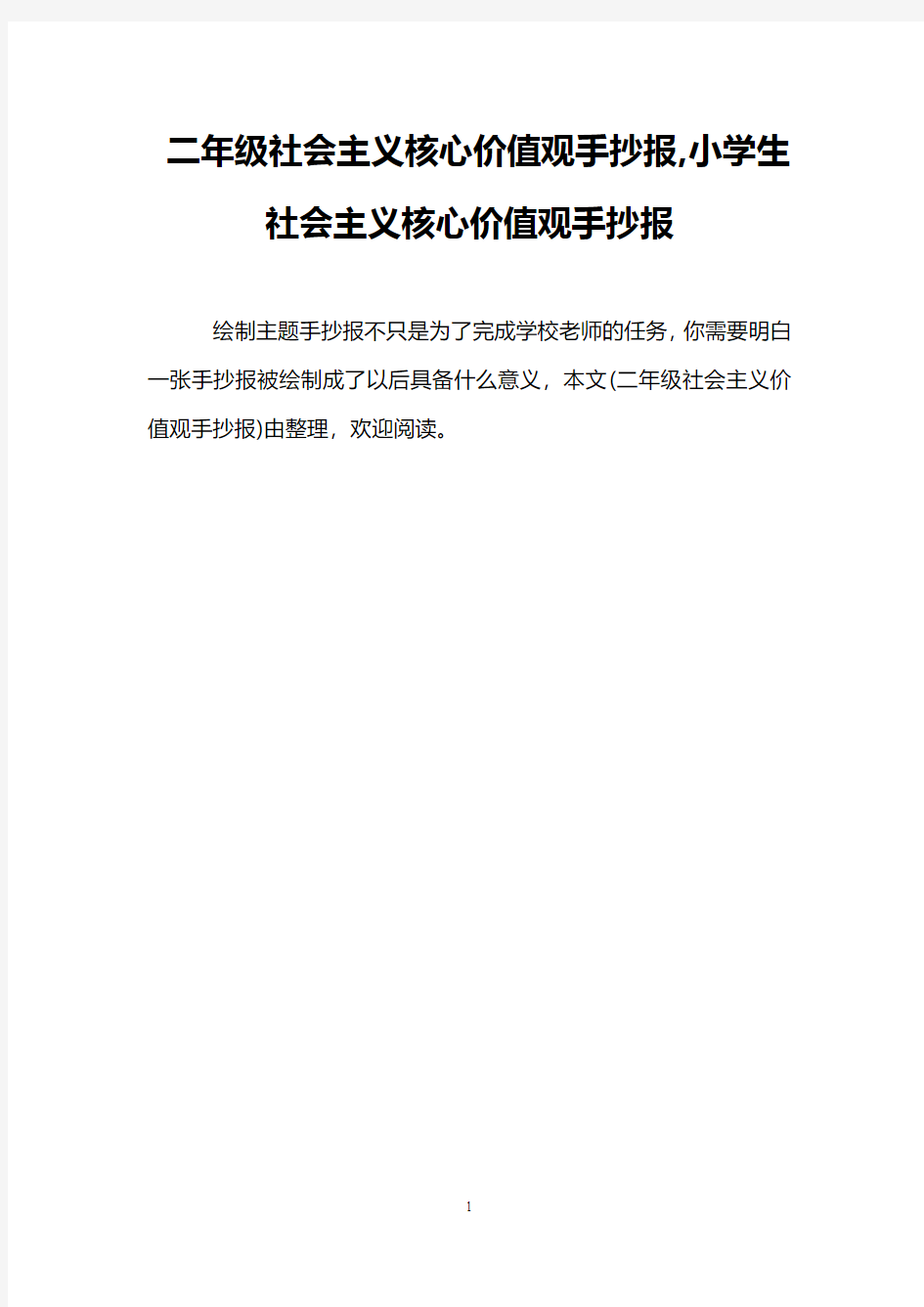 二年级社会主义核心价值观手抄报,小学生社会主义核心价值观手抄报

绘制主题手抄报不只是为了完成学校老师的任务，你需要明白一张手抄报被绘制成了以后具备什么意义，本文(二年级社会主义价值观手抄报)由整理，欢迎阅读。

1